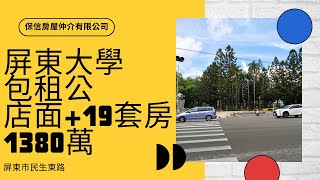 保信房屋仲介有限公司

屏東大學
包租公
店面+19套房
1380萬

屏東市民生東路